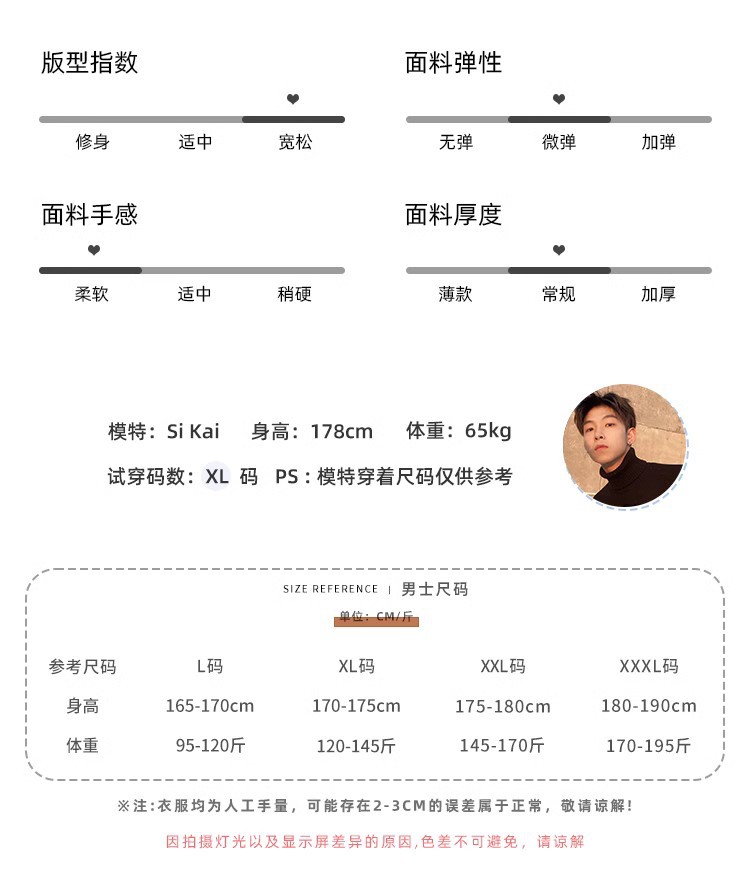 版型指数

修身 适中 宽松

面料弹性

无弹 微弹 加弹

面料手感

柔软 适中 稍硬

面料厚度

薄款 常规 加厚

模特：Si Kai 身高：178cm 体重：65kg

试穿码数：XL 码 PS：模特穿着尺码仅供参考

SIZE REFERENCE | 男士尺码

单位：CM/斤

| 参考尺码 | L码 | XL码 | XXL码 | XXXL码 |
|---|---|---|---|---|
| 身高 | 165-170cm | 170-175cm | 175-180cm | 180-190cm |
| 体重 | 95-120斤 | 120-145斤 | 145-170斤 | 170-195斤 |

※注：衣服均为人工手量，可能存在2-3CM的误差属于正常，敬请谅解！

因拍摄灯光以及显示屏差异的原因，色差不可避免，请谅解